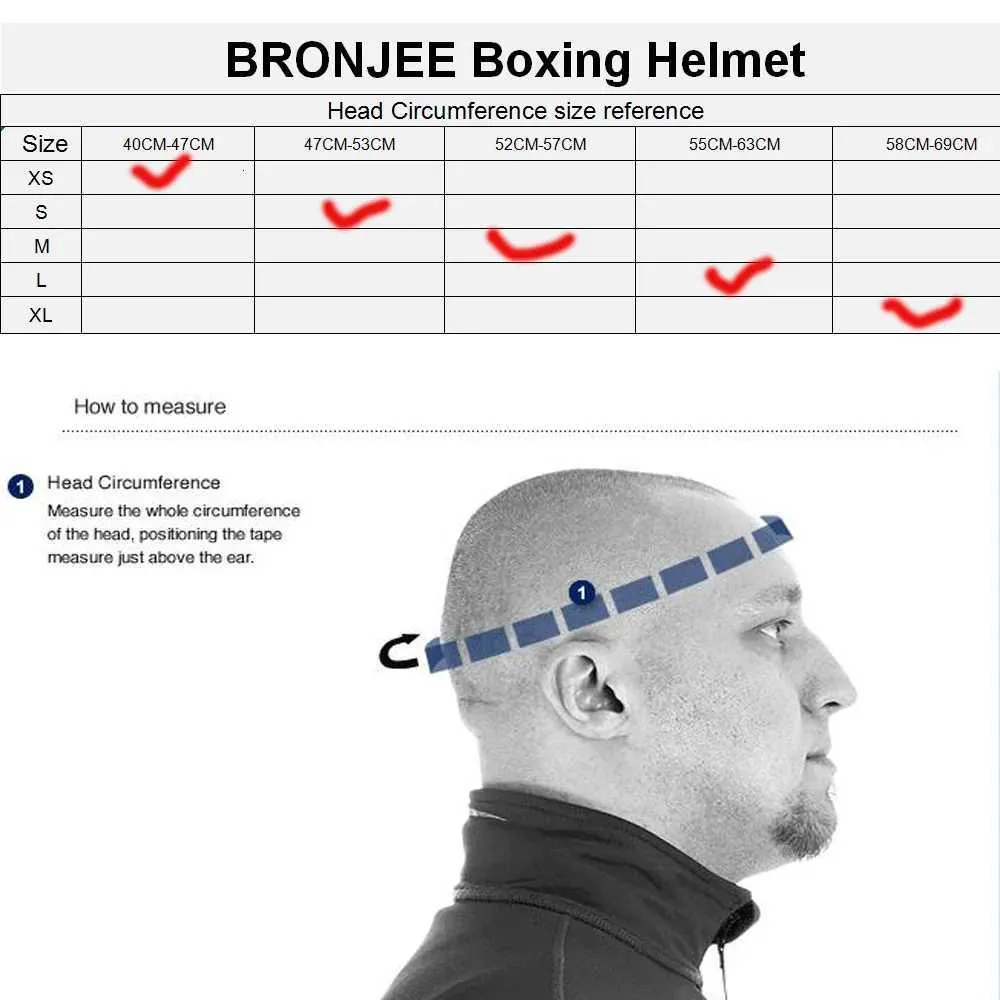 BRONJEE Boxing Helmet

Head Circumference size reference

| Size | 40CM-47CM | 47CM-53CM | 52CM-57CM | 55CM-63CM | 58CM-69CM |
|---|---|---|---|---|---|
| XS | ✓ | | | | |
| S | | ✓ | | | |
| M | | | ✓ | | |
| L | | | | ✓ | |
| XL | | | | | ✓ |

How to measure

1 Head Circumference
Measure the whole circumference of the head, positioning the tape measure just above the ear.

1